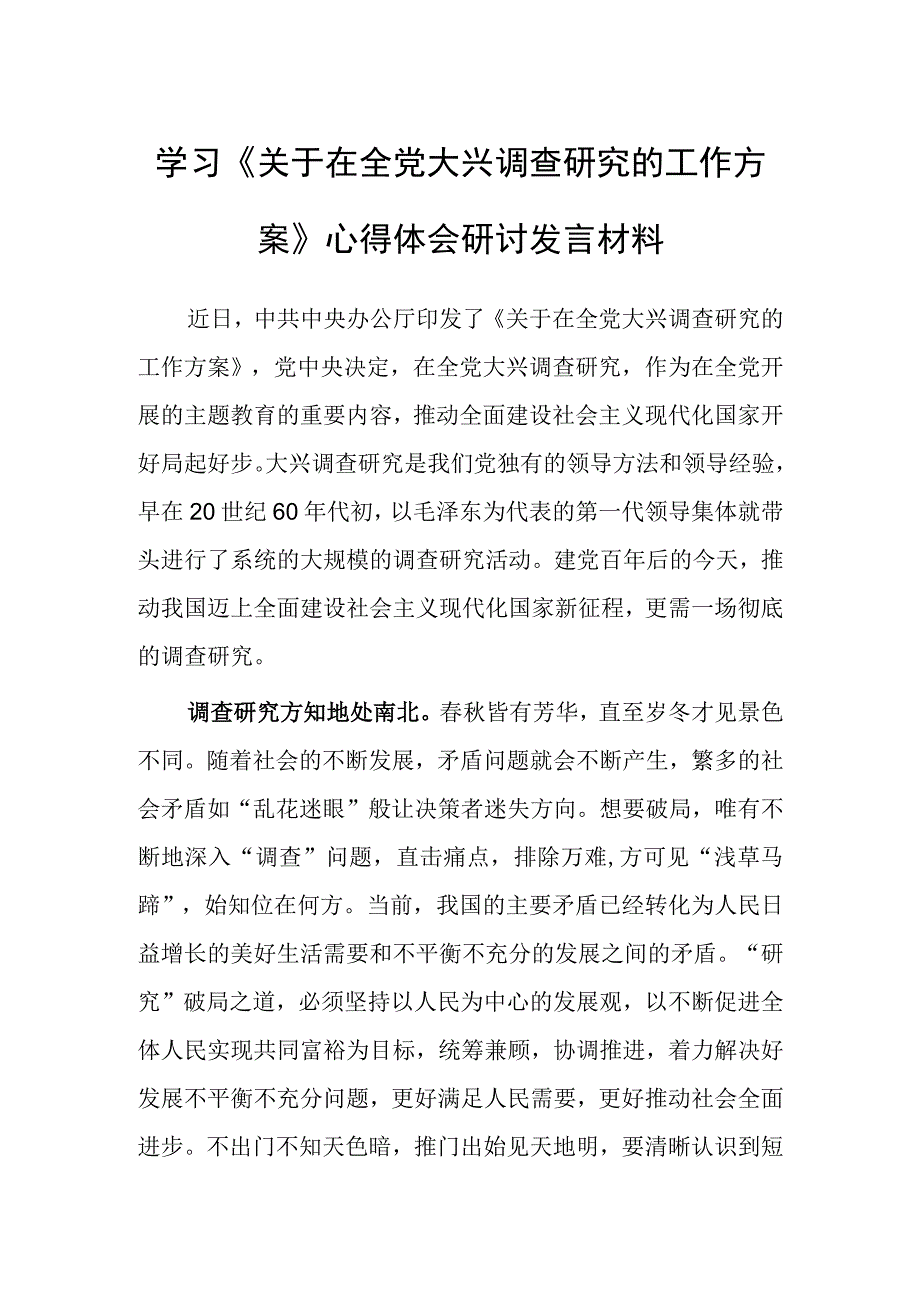 学习《关于在全党大兴调查研究的工作方案》心得体会研讨发言材料

近日，中共中央办公厅印发了《关于在全党大兴调查研究的工作方案》，党中央决定，在全党大兴调查研究，作为在全党开展的主题教育的重要内容，推动全面建设社会主义现代化国家开好局起好步。大兴调查研究是我们党独有的领导方法和领导经验，早在20世纪60年代初，以毛泽东为代表的第一代领导集体就带头进行了系统的大规模的调查研究活动。建党百年后的今天，推动我国迈上全面建设社会主义现代化国家新征程，更需一场彻底的调查研究。

调查研究方知地处南北。春秋皆有芳华，直至岁冬才见景色不同。随着社会的不断发展，矛盾问题就会不断产生，繁多的社会矛盾如“乱花迷眼”般让决策者迷失方向。想要破局，唯有不断地深入“调查”问题，直击痛点，排除万难，方可见“浅草马蹄”，始知位在何方。当前，我国的主要矛盾已经转化为人民日益增长的美好生活需要和不平衡不充分的发展之间的矛盾。“研究”破局之道，必须坚持以人民为中心的发展观，以不断促进全体人民实现共同富裕为目标，统筹兼顾，协调推进，着力解决好发展不平衡不充分问题，更好满足人民需要，更好推动社会全面进步。不出门不知天色暗，推门出始见天地明，要清晰认识到短